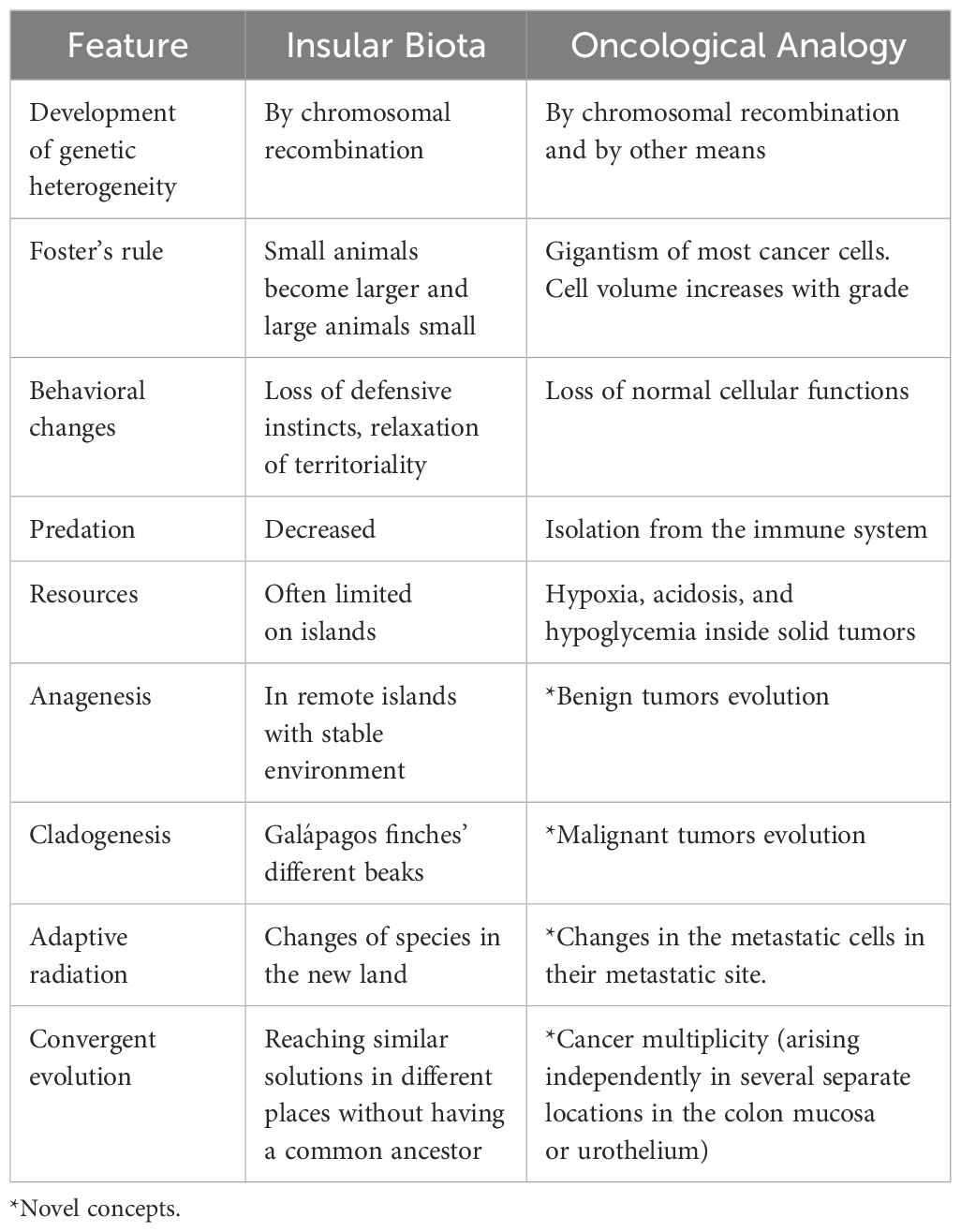 | Feature | Insular Biota | Oncological Analogy |
|---|---|---|
| Development of genetic heterogeneity | By chromosomal recombination | By chromosomal recombination and by other means |
| Foster's rule | Small animals become larger and large animals small | Gigantism of most cancer cells. Cell volume increases with grade |
| Behavioral changes | Loss of defensive instincts, relaxation of territoriality | Loss of normal cellular functions |
| Predation | Decreased | Isolation from the immune system |
| Resources | Often limited on islands | Hypoxia, acidosis, and hypoglycemia inside solid tumors |
| Anagenesis | In remote islands with stable environment | *Benign tumors evolution |
| Cladogenesis | Galápagos finches' different beaks | *Malignant tumors evolution |
| Adaptive radiation | Changes of species in the new land | *Changes in the metastatic cells in their metastatic site. |
| Convergent evolution | Reaching similar solutions in different places without having a common ancestor | *Cancer multiplicity (arising independently in several separate locations in the colon mucosa or urothelium) |

*Novel concepts.